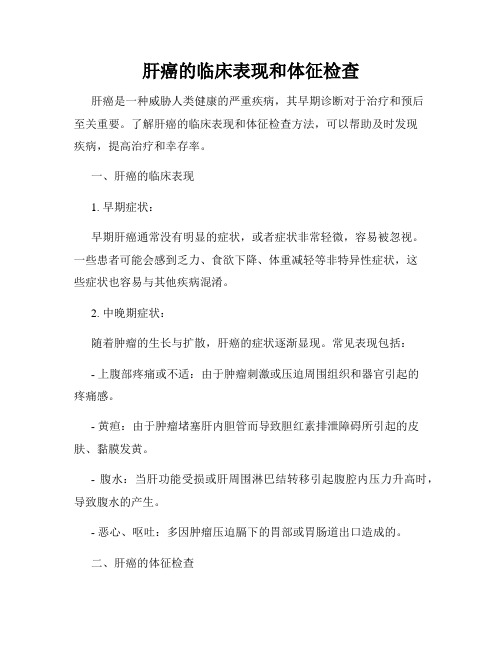 肝癌的临床表现和体征检查

肝癌是一种威胁人类健康的严重疾病，其早期诊断对于治疗和预后至关重要。了解肝癌的临床表现和体征检查方法，可以帮助及时发现疾病，提高治疗和幸存率。

一、肝癌的临床表现

1. 早期症状：

早期肝癌通常没有明显的症状，或者症状非常轻微，容易被忽视。一些患者可能会感到乏力、食欲下降、体重减轻等非特异性症状，这些症状也容易与其他疾病混淆。

2. 中晚期症状：

随着肿瘤的生长与扩散，肝癌的症状逐渐显现。常见表现包括：

- 上腹部疼痛或不适：由于肿瘤刺激或压迫周围组织和器官引起的疼痛感。

- 黄疸：由于肿瘤堵塞肝内胆管而导致胆红素排泄障碍所引起的皮肤、黏膜发黄。

- 腹水：当肝功能受损或肝周围淋巴结转移引起腹腔内压力升高时，导致腹水的产生。

- 恶心、呕吐：多因肿瘤压迫膈下的胃部或胃肠道出口造成的。

二、肝癌的体征检查